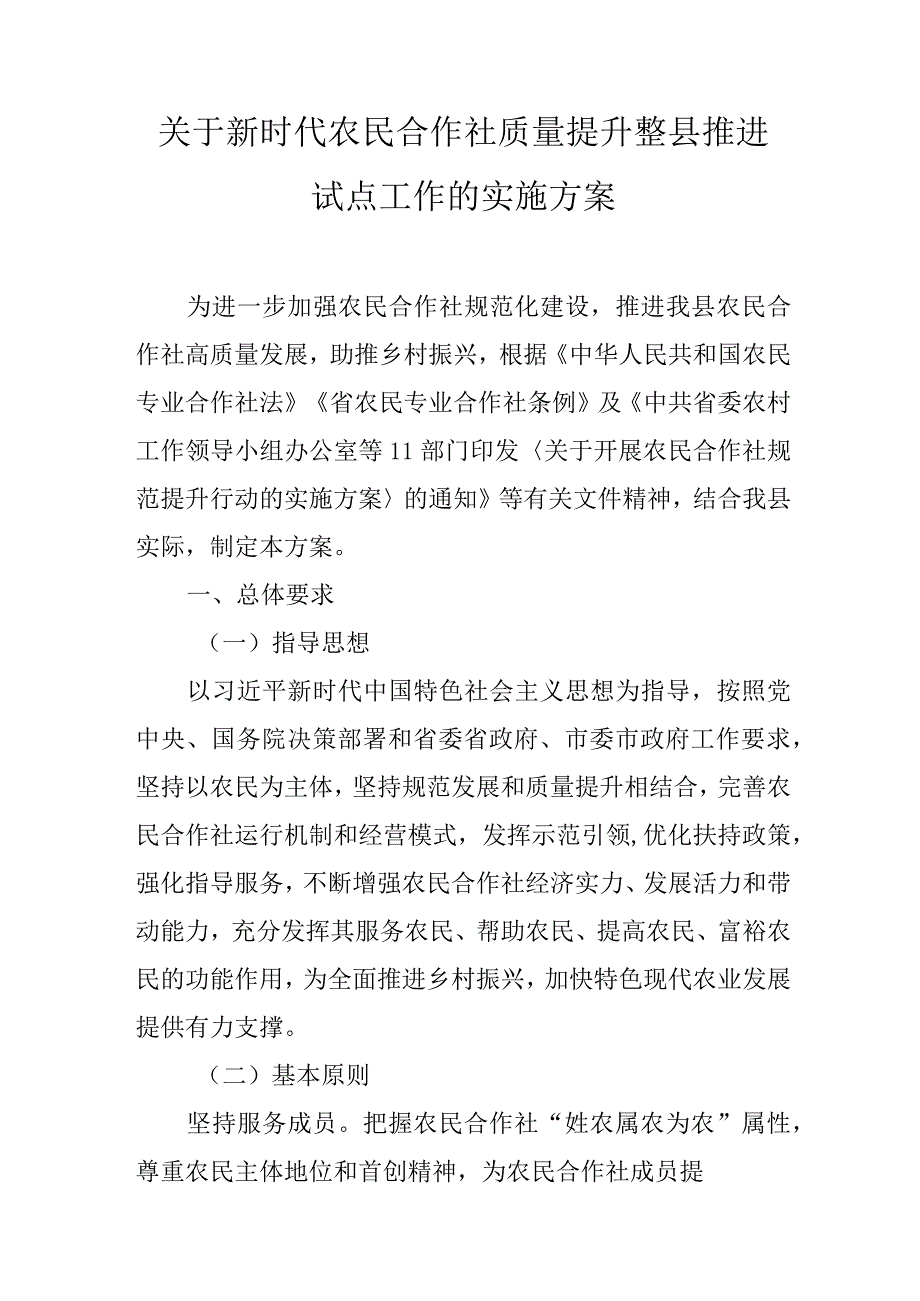 关于新时代农民合作社质量提升整县推进试点工作的实施方案

为进一步加强农民合作社规范化建设，推进我县农民合作社高质量发展，助推乡村振兴，根据《中华人民共和国农民专业合作社法》《省农民专业合作社条例》及《中共省委农村工作领导小组办公室等11部门印发〈关于开展农民合作社规范提升行动的实施方案〉的通知》等有关文件精神，结合我县实际，制定本方案。

一、总体要求

（一）指导思想

以习近平新时代中国特色社会主义思想为指导，按照党中央、国务院决策部署和省委省政府、市委市政府工作要求，坚持以农民为主体，坚持规范发展和质量提升相结合，完善农民合作社运行机制和经营模式，发挥示范引领，优化扶持政策，强化指导服务，不断增强农民合作社经济实力、发展活力和带动能力，充分发挥其服务农民、帮助农民、提高农民、富裕农民的功能作用，为全面推进乡村振兴，加快特色现代农业发展提供有力支撑。

（二）基本原则

坚持服务成员。把握农民合作社“姓农属农为农”属性，尊重农民主体地位和首创精神，为农民合作社成员提